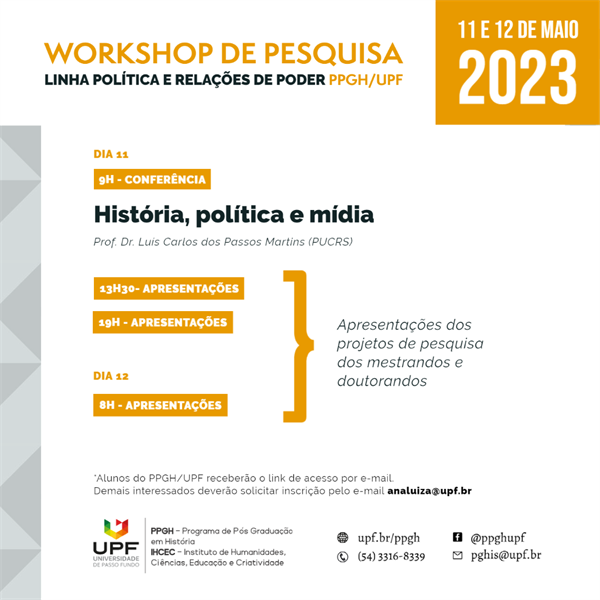 WORKSHOP DE PESQUISA
LINHA POLÍTICA E RELAÇÕES DE PODER PPGH/UPF

11 E 12 DE MAIO
2023

DIA 11

9H - CONFERÊNCIA

História, política e mídia

Prof. Dr. Luis Carlos dos Passos Martins (PUCRS)

13H30- APRESENTAÇÕES

19H - APRESENTAÇÕES

DIA 12

8H - APRESENTAÇÕES

Apresentações dos projetos de pesquisa dos mestrandos e doutorandos

*Alunos do PPGH/UPF receberão o link de acesso por e-mail.
Demais interessados deverão solicitar inscrição pelo e-mail analuiza@upf.br

UPF
UNIVERSIDADE DE PASSO FUNDO

PPGH – Programa de Pós Graduação em História
IHCEC – Instituto de Humanidades, Ciências, Educação e Criatividade

upf.br/ppgh
(54) 3316-8339
@ppghupf
pghis@upf.br